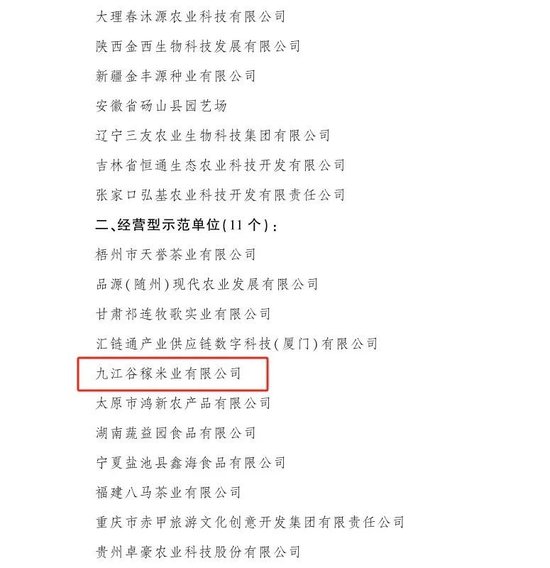 大理春沐源农业科技有限公司

陕西金西生物科技发展有限公司

新疆金丰源种业有限公司

安徽省砀山县园艺场

辽宁三友农业生物科技集团有限公司

吉林省恒通生态农业科技开发有限公司

张家口弘基农业科技开发有限责任公司

二、经营型示范单位(11个)：

梧州市天誉茶业有限公司

品源(随州)现代农业发展有限公司

甘肃祁连牧歌实业有限公司

汇链通产业供应链数字科技(厦门)有限公司

九江谷稼米业有限公司

太原市鸿新农产品有限公司

湖南蔬益园食品有限公司

宁夏盐池县鑫海食品有限公司

福建八马茶业有限公司

重庆市赤甲旅游文化创意开发集团有限责任公司

贵州卓豪农业科技股份有限公司